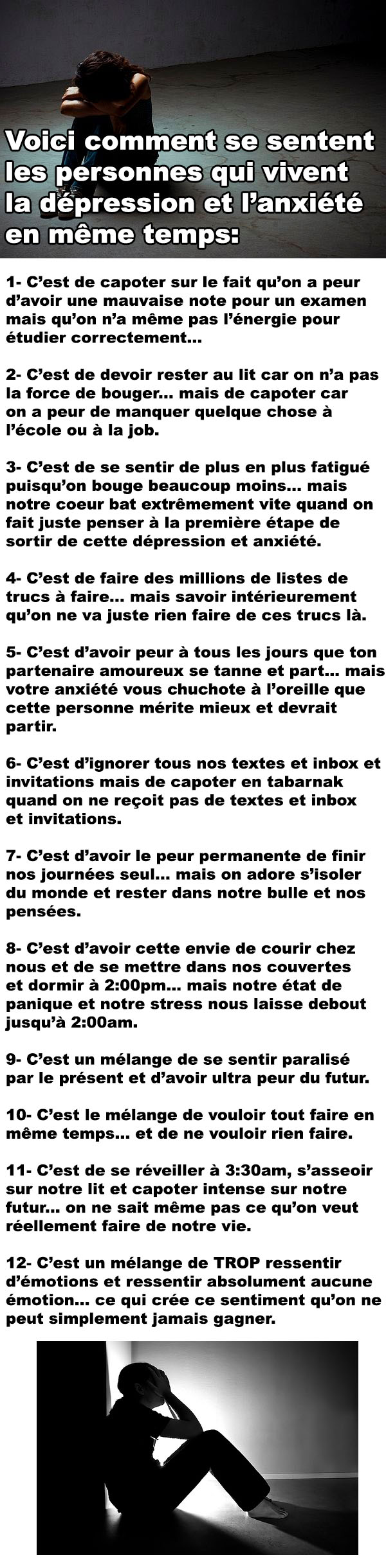 Voici comment se sentent les personnes qui vivent la dépression et l'anxiété en même temps:

1- C'est de capoter sur le fait qu'on a peur d'avoir une mauvaise note pour un examen mais qu'on n'a même pas l'énergie pour étudier correctement...

2- C'est de devoir rester au lit car on n'a pas la force de bouger... mais de capoter car on a peur de manquer quelque chose à l'école ou à la job.

3- C'est de se sentir de plus en plus fatigué puisqu'on bouge beaucoup moins... mais notre coeur bat extrêmement vite quand on fait juste penser à la première étape de sortir de cette dépression et anxiété.

4- C'est de faire des millions de listes de trucs à faire... mais savoir intérieurement qu'on ne va juste rien faire de ces trucs là.

5- C'est d'avoir peur à tous les jours que ton partenaire amoureux se tanne et part... mais votre anxiété vous chuchote à l'oreille que cette personne mérite mieux et devrait partir.

6- C'est d'ignorer tous nos textes et inbox et invitations mais de capoter en tabarnak quand on ne reçoit pas de textes et inbox et invitations.

7- C'est d'avoir le peur permanente de finir nos journées seul... mais on adore s'isoler du monde et rester dans notre bulle et nos pensées.

8- C'est d'avoir cette envie de courir chez nous et de se mettre dans nos couvertes et dormir à 2:00pm... mais notre état de panique et notre stress nous laisse debout jusqu'à 2:00am.

9- C'est un mélange de se sentir paralisé par le présent et d'avoir ultra peur du futur.

10- C'est le mélange de vouloir tout faire en même temps... et de ne vouloir rien faire.

11- C'est de se réveiller à 3:30am, s'asseoir sur notre lit et capoter intense sur notre futur... on ne sait même pas ce qu'on veut réellement faire de notre vie.

12- C'est un mélange de TROP ressentir d'émotions et ressentir absolument aucune émotion... ce qui crée ce sentiment qu'on ne peut simplement jamais gagner.